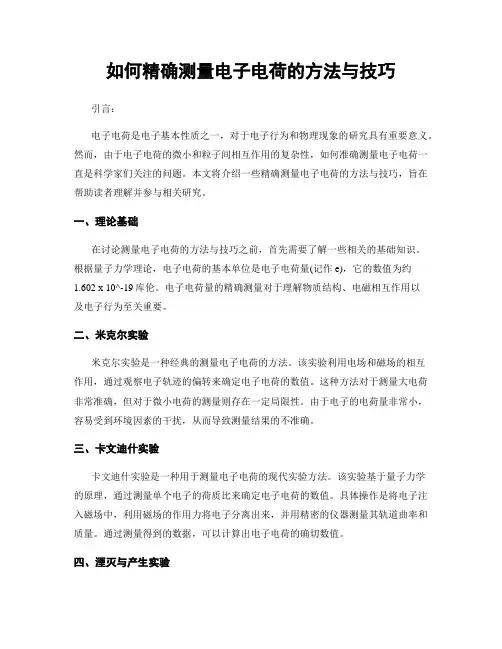 如何精确测量电子电荷的方法与技巧

引言：

电子电荷是电子基本性质之一，对于电子行为和物理现象的研究具有重要意义。然而，由于电子电荷的微小和粒子间相互作用的复杂性，如何准确测量电子电荷一直是科学家们关注的问题。本文将介绍一些精确测量电子电荷的方法与技巧，旨在帮助读者理解并参与相关研究。

一、理论基础

在讨论测量电子电荷的方法与技巧之前，首先需要了解一些相关的基础知识。根据量子力学理论，电子电荷的基本单位是电子电荷量(记作 e)，它的数值为约 1.602 x 10^-19 库伦。电子电荷量的精确测量对于理解物质结构、电磁相互作用以及电子行为至关重要。

二、米克尔实验

米克尔实验是一种经典的测量电子电荷的方法。该实验利用电场和磁场的相互作用，通过观察电子轨迹的偏转来确定电子电荷的数值。这种方法对于测量大电荷非常准确，但对于微小电荷的测量则存在一定局限性。由于电子的电荷量非常小，容易受到环境因素的干扰，从而导致测量结果的不准确。

三、卡文迪什实验

卡文迪什实验是一种用于测量电子电荷的现代实验方法。该实验基于量子力学的原理，通过测量单个电子的荷质比来确定电子电荷的数值。具体操作是将电子注入磁场中，利用磁场的作用力将电子分离出来，并用精密的仪器测量其轨道曲率和质量。通过测量得到的数据，可以计算出电子电荷的确切数值。

四、湮灭与产生实验